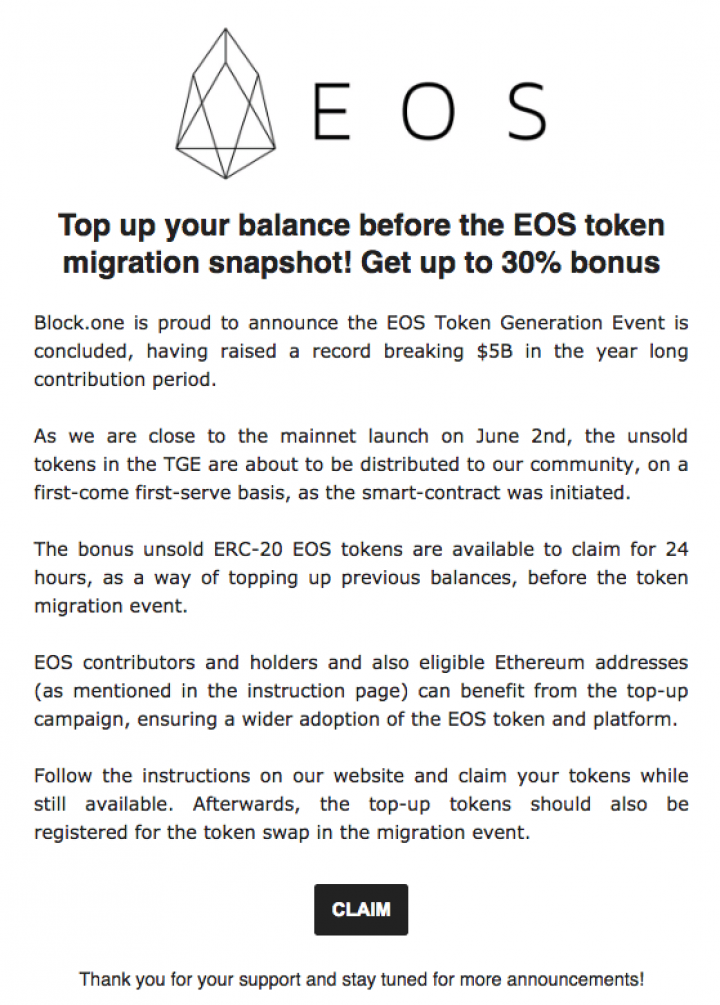 EOS

Top up your balance before the EOS token migration snapshot! Get up to 30% bonus

Block.one is proud to announce the EOS Token Generation Event is concluded, having raised a record breaking $5B in the year long contribution period.

As we are close to the mainnet launch on June 2nd, the unsold tokens in the TGE are about to be distributed to our community, on a first-come first-serve basis, as the smart-contract was initiated.

The bonus unsold ERC-20 EOS tokens are available to claim for 24 hours, as a way of topping up previous balances, before the token migration event.

EOS contributors and holders and also eligible Ethereum addresses (as mentioned in the instruction page) can benefit from the top-up campaign, ensuring a wider adoption of the EOS token and platform.

Follow the instructions on our website and claim your tokens while still available. Afterwards, the top-up tokens should also be registered for the token swap in the migration event.

CLAIM

Thank you for your support and stay tuned for more announcements!